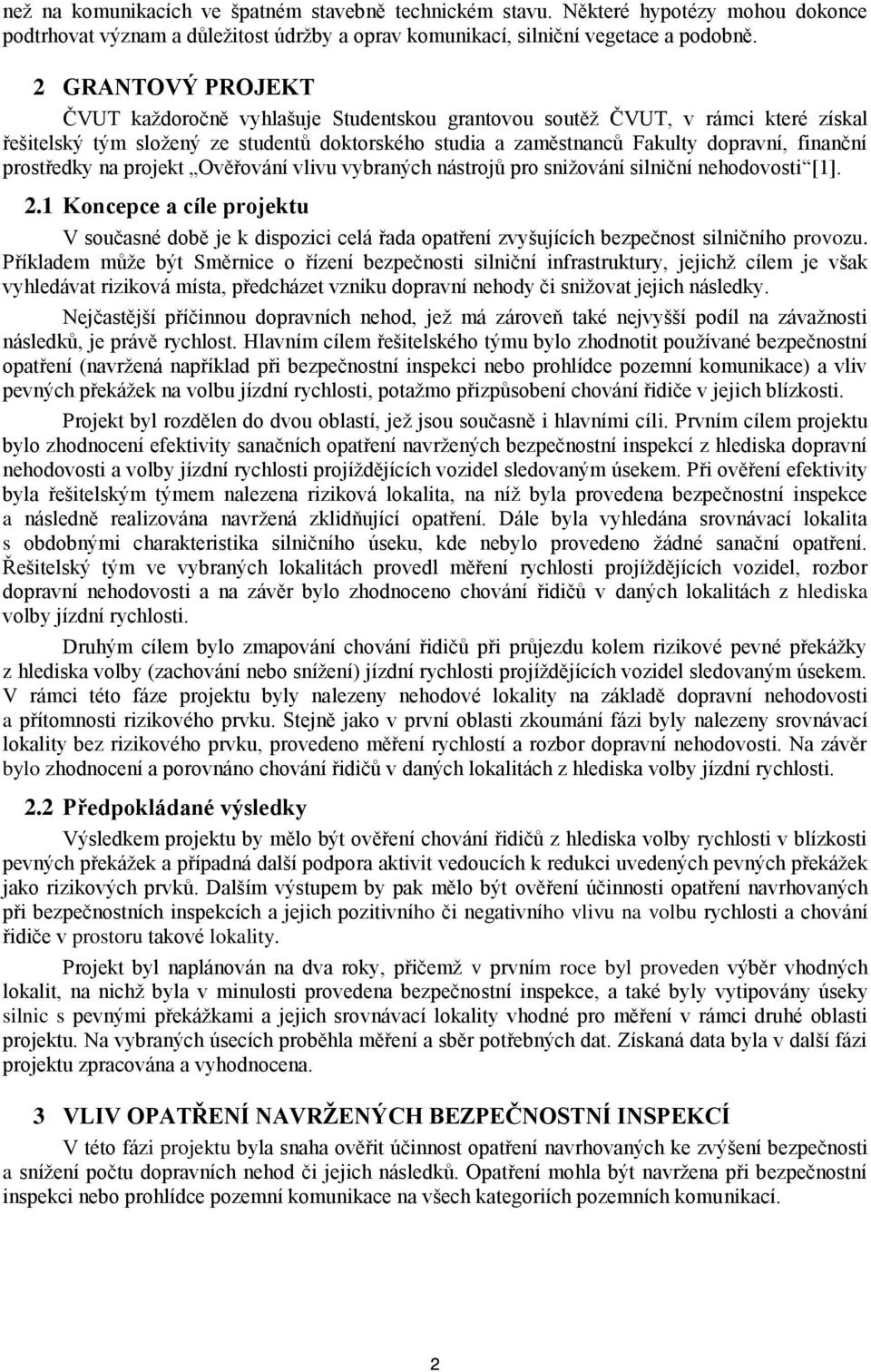 než na komunikacích ve špatném stavebně technickém stavu. Některé hypotézy mohou dokonce podtrhovat význam a důležitost údržby a oprav komunikací, silniční vegetace a podobně.

2 GRANTOVÝ PROJEKT

ČVUT každoročně vyhlašuje Studentskou grantovou soutěž ČVUT, v rámci které získal řešitelský tým složený ze studentů doktorského studia a zaměstnanců Fakulty dopravní, finanční prostředky na projekt „Ověřování vlivu vybraných nástrojů pro snižování silniční nehodovosti“[1].

2.1 Koncepce a cíle projektu

V současné době je k dispozici celá řada opatření zvyšujících bezpečnost silničního provozu. Příkladem může být Směrnice o řízení bezpečnosti silniční infrastruktury, jejichž cílem je však vyhledávat riziková místa, předcházet vzniku dopravní nehody či snižovat jejich následky.

Nejčastější příčinnou dopravních nehod, jež má zároveň také nejvyšší podíl na závažnosti následků, je právě rychlost. Hlavním cílem řešitelského týmu bylo zhodnotit používané bezpečnostní opatření (navržená například při bezpečnostní inspekci nebo prohlídce pozemní komunikace) a vliv pevných překážek na volbu jízdní rychlosti, potažmo přizpůsobení chování řidiče v jejich blízkosti.

Projekt byl rozdělen do dvou oblastí, jež jsou současně i hlavními cíli. Prvním cílem projektu bylo zhodnocení efektivity sanačních opatření navržených bezpečnostní inspekcí z hlediska dopravní nehodovosti a volby jízdní rychlosti projíždějících vozidel sledovaným úsekem. Při ověření efektivity byla řešitelským týmem nalezena riziková lokalita, na níž byla provedena bezpečnostní inspekce a následně realizována navržená zklidňující opatření. Dále byla vyhledána srovnávací lokalita s obdobnými charakteristika silničního úseku, kde nebylo provedeno žádné sanační opatření. Řešitelský tým ve vybraných lokalitách provedl měření rychlosti projíždějících vozidel, rozbor dopravní nehodovosti a na závěr bylo zhodnoceno chování řidičů v daných lokalitách z hlediska volby jízdní rychlosti.

Druhým cílem bylo zmapování chování řidičů při průjezdu kolem rizikové pevné překážky z hlediska volby (zachování nebo snížení) jízdní rychlosti projíždějících vozidel sledovaným úsekem. V rámci této fáze projektu byly nalezeny nehodové lokality na základě dopravní nehodovosti a přítomnosti rizikového prvku. Stejně jako v první oblasti zkoumání fázi byly nalezeny srovnávací lokality bez rizikového prvku, provedeno měření rychlostí a rozbor dopravní nehodovosti. Na závěr bylo zhodnocení a porovnáno chování řidičů v daných lokalitách z hlediska volby jízdní rychlosti.

2.2 Předpokládané výsledky

Výsledkem projektu by mělo být ověření chování řidičů z hlediska volby rychlosti v blízkosti pevných překážek a případná další podpora aktivit vedoucích k redukci uvedených pevných překážek jako rizikových prvků. Dalším výstupem by pak mělo být ověření účinnosti opatření navrhovaných při bezpečnostních inspekcích a jejich pozitivního či negativního vlivu na volbu rychlosti a chování řidiče v prostoru takové lokality.

Projekt byl naplánován na dva roky, přičemž v prvním roce byl proveden výběr vhodných lokalit, na nichž byla v minulosti provedena bezpečnostní inspekce, a také byly vytipovány úseky silnic s pevnými překážkami a jejich srovnávací lokality vhodné pro měření v rámci druhé oblasti projektu. Na vybraných úsecích proběhla měření a sběr potřebných dat. Získaná data byla v další fázi projektu zpracována a vyhodnocena.

3 VLIV OPATŘENÍ NAVRŽENÝCH BEZPEČNOSTNÍ INSPEKCÍ

V této fázi projektu byla snaha ověřit účinnost opatření navrhovaných ke zvýšení bezpečnosti a snížení počtu dopravních nehod či jejich následků. Opatření mohla být navržena při bezpečnostní inspekci nebo prohlídce pozemní komunikace na všech kategoriích pozemních komunikací.

2